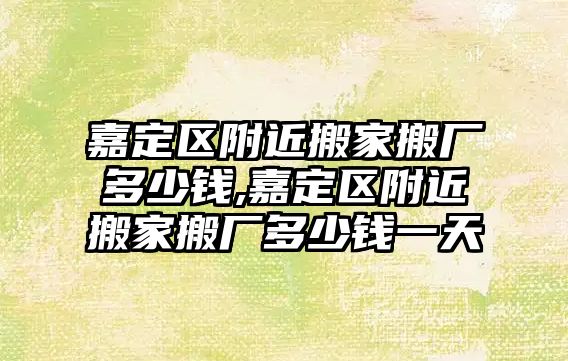 嘉定区附近搬家搬厂多少钱,嘉定区附近搬家搬厂多少钱一天